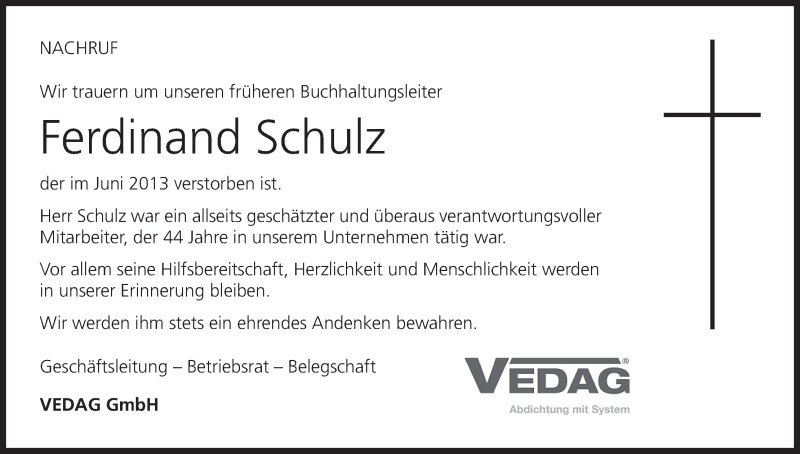 NACHRUF

Wir trauern um unseren früheren Buchhaltungsleiter

Ferdinand Schulz

der im Juni 2013 verstorben ist.

Herr Schulz war ein allseits geschätzter und überaus verantwortungsvoller Mitarbeiter, der 44 Jahre in unserem Unternehmen tätig war.

Vor allem seine Hilfsbereitschaft, Herzlichkeit und Menschlichkeit werden in unserer Erinnerung bleiben.

Wir werden ihm stets ein ehrendes Andenken bewahren.

Geschäftsleitung – Betriebsrat – Belegschaft

VEDAG GmbH

VEDAG®
Abdichtung mit System